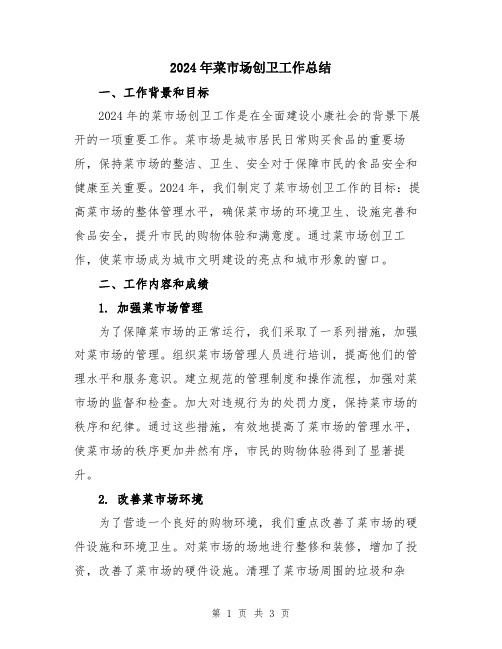 2024年菜市场创卫工作总结

一、工作背景和目标

2024年的菜市场创卫工作是在全面建设小康社会的背景下展开的一项重要工作。菜市场是城市居民日常购买食品的重要场所，保持菜市场的整洁、卫生、安全对于保障市民的食品安全和健康至关重要。2024年，我们制定了菜市场创卫工作的目标：提高菜市场的整体管理水平，确保菜市场的环境卫生、设施完善和食品安全，提升市民的购物体验和满意度。通过菜市场创卫工作，使菜市场成为城市文明建设的亮点和城市形象的窗口。

二、工作内容和成绩

1. 加强菜市场管理

为了保障菜市场的正常运行，我们采取了一系列措施，加强对菜市场的管理。组织菜市场管理人员进行培训，提高他们的管理水平和服务意识。建立规范的管理制度和操作流程，加强对菜市场的监督和检查。加大对违规行为的处罚力度，保持菜市场的秩序和纪律。通过这些措施，有效地提高了菜市场的管理水平，使菜市场的秩序更加井然有序，市民的购物体验得到了显著提升。

2. 改善菜市场环境

为了营造一个良好的购物环境，我们重点改善了菜市场的硬件设施和环境卫生。对菜市场的场地进行整修和装修，增加了投资，改善了菜市场的硬件设施。清理了菜市场周围的垃圾和杂

第 1 页 共 3 页